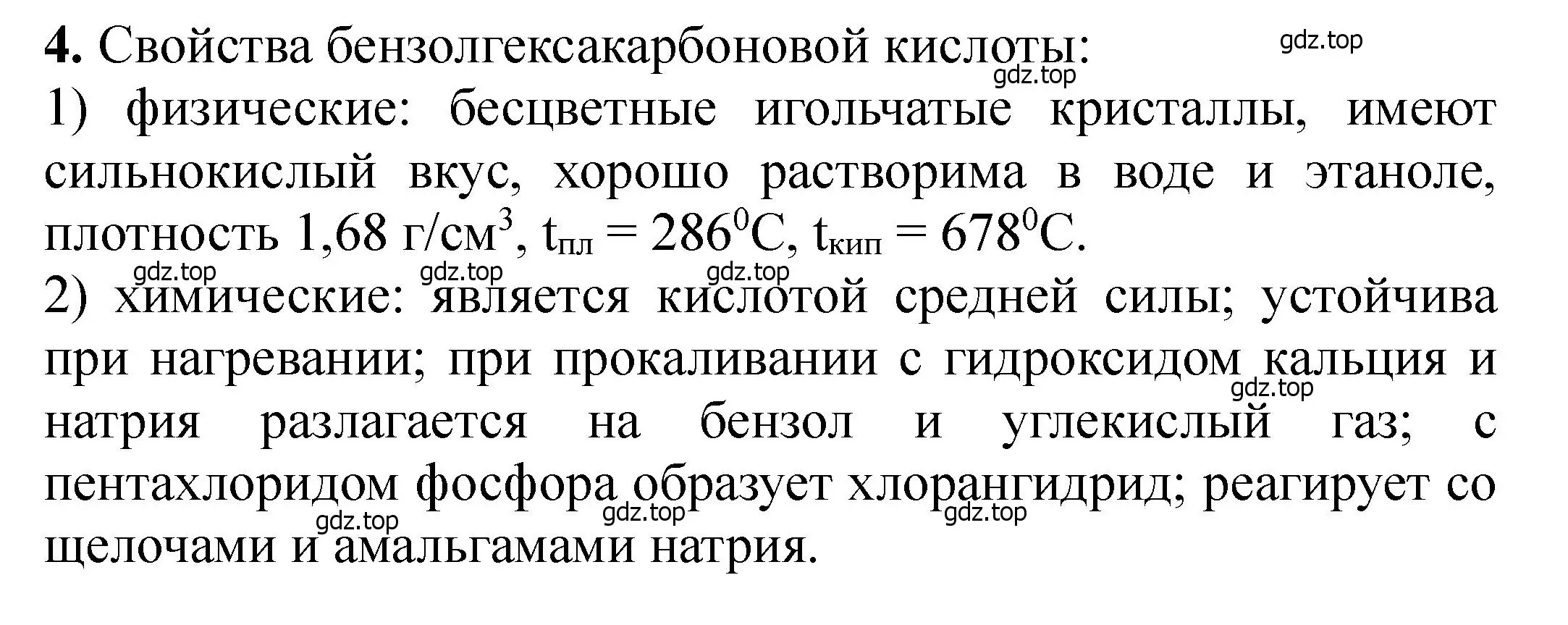 **4.** Свойства бензолгексакарбоновой кислоты: gdz.top

gdz.top

1) физические: бесцветные игольчатые кристаллы, имеют сильнокислый вкус, хорошо растворима в воде и этаноле, плотность 1,68 г/см$^3$, $t_{пл} = 286^0C$, $t_{кип} = 678^0C$.

gdz.top gdz.top gdz.top

2) химические: является кислотой средней силы; устойчива при нагревании; при прокаливании с гидроксидом кальция и натрия разлагается на бензол и углекислый газ; с пентахлоридом фосфора образует хлорангидрид; реагирует со щелочами и амальгамами натрия.

gdz.top gdz.top gdz.top gdz.top